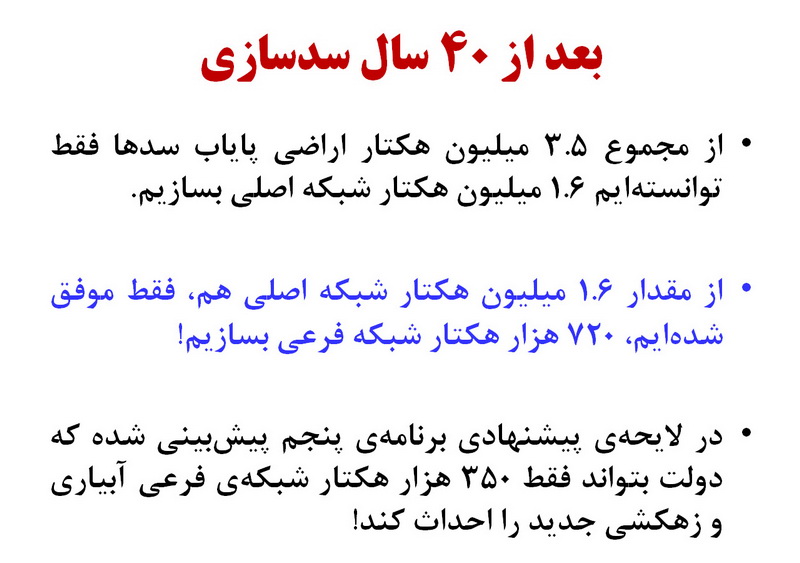 بعد از ۴۰ سال سدسازی

• از مجموع ۳.۵ میلیون هکتار اراضی پایاب سدها فقط توانسته‌ایم ۱.۶ میلیون هکتار شبکه اصلی بسازیم.

• از مقدار ۱.۶ میلیون هکتار شبکه اصلی هم، فقط موفق شده‌ایم، ۷۲۰ هزار هکتار شبکه فرعی بسازیم!

• در لایحه‌ی پیشنهادی برنامه‌ی پنجم پیش‌بینی شده که دولت بتواند فقط ۳۵۰ هزار هکتار شبکه‌ی فرعی آبیاری و زهکشی جدید را احداث کند!